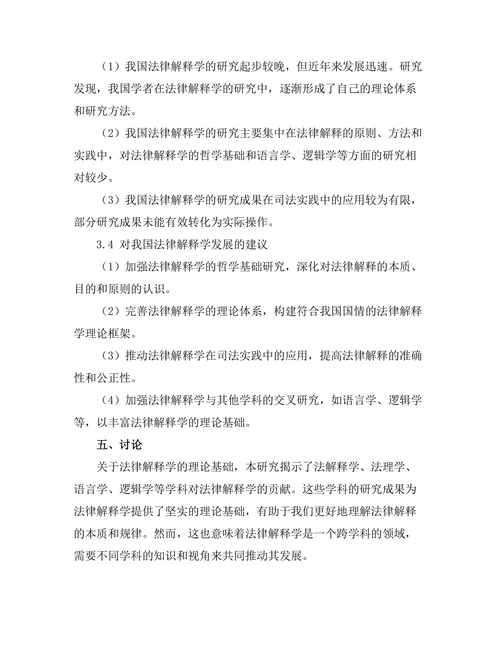 （1）我国法律解释学的研究起步较晚，但近年来发展迅速。研究发现，我国学者在法律解释学的研究中，逐渐形成了自己的理论体系和研究方法。

（2）我国法律解释学的研究主要集中在法律解释的原则、方法和实践中，对法律解释学的哲学基础和语言学、逻辑学等方面的研究相对较少。

（3）我国法律解释学的研究成果在司法实践中的应用较为有限，部分研究成果未能有效转化为实际操作。

3.4 对我国法律解释学发展的建议

（1）加强法律解释学的哲学基础研究，深化对法律解释的本质、目的和原则的认识。

（2）完善法律解释学的理论体系，构建符合我国国情的法律解释学理论框架。

（3）推动法律解释学在司法实践中的应用，提高法律解释的准确性和公正性。

（4）加强法律解释学与其他学科的交叉研究，如语言学、逻辑学等，以丰富法律解释学的理论基础。

五、讨论

关于法律解释学的理论基础，本研究揭示了法解释学、法理学、语言学、逻辑学等学科对法律解释学的贡献。这些学科的研究成果为法律解释学提供了坚实的理论基础，有助于我们更好地理解法律解释的本质和规律。然而，这也意味着法律解释学是一个跨学科的领域，需要不同学科的知识和视角来共同推动其发展。